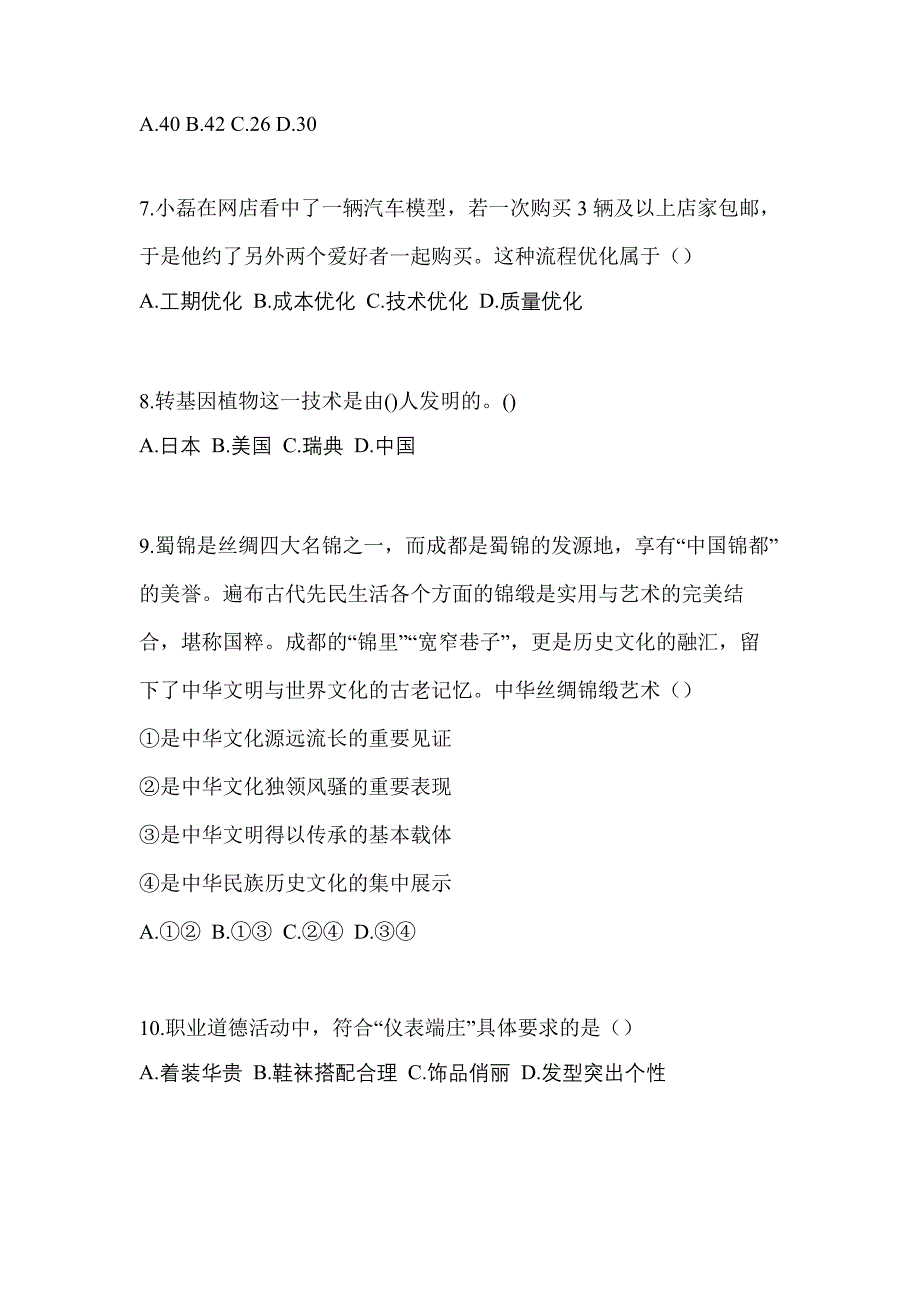 A.40 B.42 C.26 D.30

7.小磊在网店看中了一辆汽车模型，若一次购买 3 辆及以上店家包邮，于是他约了另外两个爱好者一起购买。这种流程优化属于（）
A.工期优化 B.成本优化 C.技术优化 D.质量优化

8.转基因植物这一技术是由()人发明的。()
A.日本 B.美国 C.瑞典 D.中国

9.蜀锦是丝绸四大名锦之一，而成都是蜀锦的发源地，享有“中国锦都”的美誉。遍布古代先民生活各个方面的锦缎是实用与艺术的完美结合，堪称国粹。成都的“锦里”“宽窄巷子”，更是历史文化的融汇，留下了中华文明与世界文化的古老记忆。中华丝绸锦缎艺术（）
①是中华文化源远流长的重要见证
②是中华文化独领风骚的重要表现
③是中华文明得以传承的基本载体
④是中华民族历史文化的集中展示
A.①② B.①③ C.②④ D.③④

10.职业道德活动中，符合“仪表端庄”具体要求的是（）
A.着装华贵 B.鞋袜搭配合理 C.饰品俏丽 D.发型突出个性